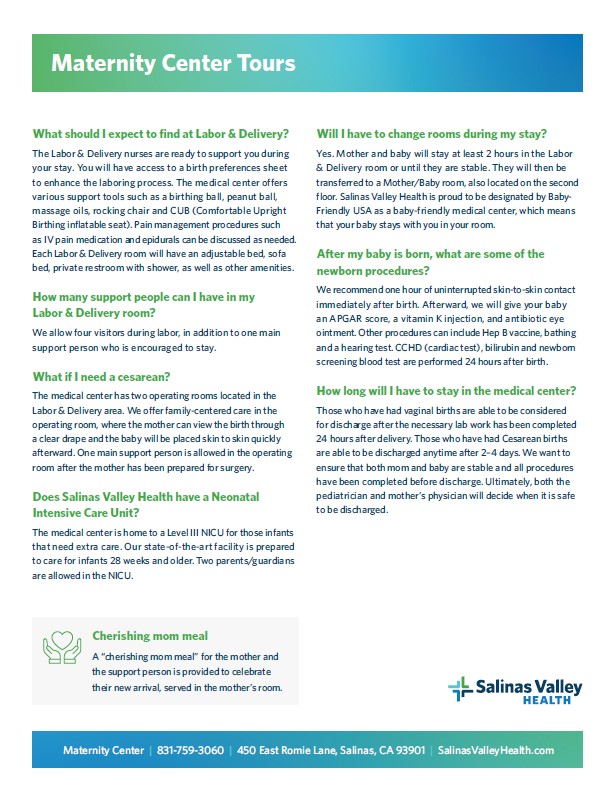 Maternity Center Tours

What should I expect to find at Labor & Delivery?

The Labor & Delivery nurses are ready to support you during your stay. You will have access to a birth preferences sheet to enhance the laboring process. The medical center offers various support tools such as a birthing ball, peanut ball, massage oils, rocking chair and CUB (Comfortable Upright Birthing inflatable seat). Pain management procedures such as IV pain medication and epidurals can be discussed as needed. Each Labor & Delivery room will have an adjustable bed, sofa bed, private restroom with shower, as well as other amenities.

How many support people can I have in my Labor & Delivery room?

We allow four visitors during labor, in addition to one main support person who is encouraged to stay.

What if I need a cesarean?

The medical center has two operating rooms located in the Labor & Delivery area. We offer family-centered care in the operating room, where the mother can view the birth through a clear drape and the baby will be placed skin to skin quickly afterward. One main support person is allowed in the operating room after the mother has been prepared for surgery.

Does Salinas Valley Health have a Neonatal Intensive Care Unit?

The medical center is home to a Level III NICU for those infants that need extra care. Our state-of-the-art facility is prepared to care for infants 28 weeks and older. Two parents/guardians are allowed in the NICU.

Will I have to change rooms during my stay?

Yes. Mother and baby will stay at least 2 hours in the Labor & Delivery room or until they are stable. They will then be transferred to a Mother/Baby room, also located on the second floor. Salinas Valley Health is proud to be designated by Baby-Friendly USA as a baby-friendly medical center, which means that your baby stays with you in your room.

After my baby is born, what are some of the newborn procedures?

We recommend one hour of uninterrupted skin-to-skin contact immediately after birth. Afterward, we will give your baby an APGAR score, a vitamin K injection, and antibiotic eye ointment. Other procedures can include Hep B vaccine, bathing and a hearing test. CCHD (cardiac test), bilirubin and newborn screening blood test are performed 24 hours after birth.

How long will I have to stay in the medical center?

Those who have had vaginal births are able to be considered for discharge after the necessary lab work has been completed 24 hours after delivery. Those who have had Cesarean births are able to be discharged anytime after 2–4 days. We want to ensure that both mom and baby are stable and all procedures have been completed before discharge. Ultimately, both the pediatrician and mother's physician will decide when it is safe to be discharged.

Cherishing mom meal

A "cherishing mom meal" for the mother and the support person is provided to celebrate their new arrival, served in the mother's room.

Salinas Valley HEALTH

Maternity Center | 831-759-3060 | 450 East Romie Lane, Salinas, CA 93901 | SalinasValleyHealth.com